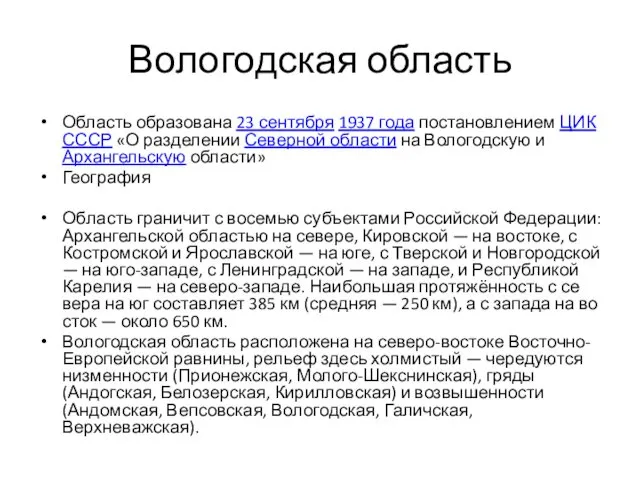 Вологодская область

• Область образована 23 сентября 1937 года постановлением ЦИК СССР «О разделении Северной области на Вологодскую и Архангельскую области»
• География

• Область граничит с восемью субъектами Российской Федерации: Архангельской областью на севере, Кировской — на востоке, с Костромской и Ярославской — на юге, с Тверской и Новгородской — на юго-западе, с Ленинградской — на западе, и Республикой Карелия — на северо-западе. Наибольшая протяжённость с се вера на юг составляет 385 км (средняя — 250 км), а с запада на во сток — около 650 км.
• Вологодская область расположена на северо-востоке Восточно-Европейской равнины, рельеф здесь холмистый — чередуются низменности (Прионежская, Молого-Шекснинская), гряды (Андогская, Белозерская, Кирилловская) и возвышенности (Андомская, Вепсовская, Вологодская, Галичская, Верхневажская).